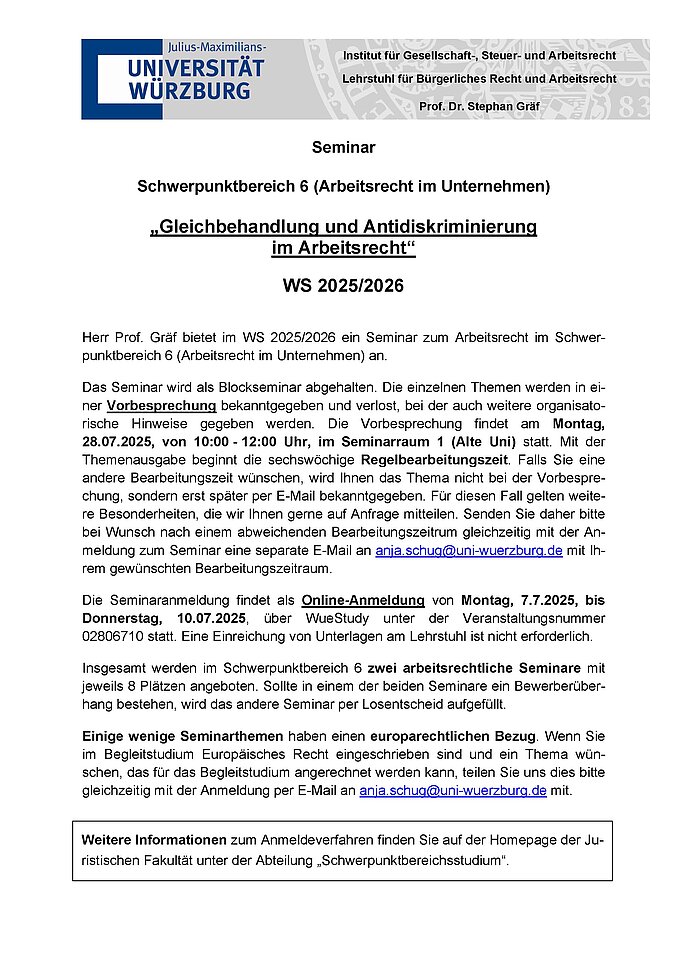 Julius-Maximilians-
UNIVERSITÄT
WÜRZBURG

Institut für Gesellschaft-, Steuer- und Arbeitsrecht
Lehrstuhl für Bürgerliches Recht und Arbeitsrecht
Prof. Dr. Stephan Gräf

Seminar

Schwerpunktbereich 6 (Arbeitsrecht im Unternehmen)

„Gleichbehandlung und Antidiskriminierung im Arbeitsrecht“

WS 2025/2026

Herr Prof. Gräf bietet im WS 2025/2026 ein Seminar zum Arbeitsrecht im Schwerpunktbereich 6 (Arbeitsrecht im Unternehmen) an.

Das Seminar wird als Blockseminar abgehalten. Die einzelnen Themen werden in einer Vorbesprechung bekanntgegeben und verlost, bei der auch weitere organisatorische Hinweise gegeben werden. Die Vorbesprechung findet am Montag, 28.07.2025, von 10:00 - 12:00 Uhr, im Seminarraum 1 (Alte Uni) statt. Mit der Themenausgabe beginnt die sechswöchige Regelbearbeitungszeit. Falls Sie eine andere Bearbeitungszeit wünschen, wird Ihnen das Thema nicht bei der Vorbesprechung, sondern erst später per E-Mail bekanntgegeben. Für diesen Fall gelten weitere Besonderheiten, die wir Ihnen gerne auf Anfrage mitteilen. Senden Sie daher bitte bei Wunsch nach einem abweichenden Bearbeitungszeitrum gleichzeitig mit der Anmeldung zum Seminar eine separate E-Mail an anja.schug@uni-wuerzburg.de mit Ihrem gewünschten Bearbeitungszeitraum.

Die Seminaranmeldung findet als Online-Anmeldung von Montag, 7.7.2025, bis Donnerstag, 10.07.2025, über WueStudy unter der Veranstaltungsnummer 02806710 statt. Eine Einreichung von Unterlagen am Lehrstuhl ist nicht erforderlich.

Insgesamt werden im Schwerpunktbereich 6 zwei arbeitsrechtliche Seminare mit jeweils 8 Plätzen angeboten. Sollte in einem der beiden Seminare ein Bewerberüberhang bestehen, wird das andere Seminar per Losentscheid aufgefüllt.

Einige wenige Seminarthemen haben einen europarechtlichen Bezug. Wenn Sie im Begleitstudium Europäisches Recht eingeschrieben sind und ein Thema wünschen, das für das Begleitstudium angerechnet werden kann, teilen Sie uns dies bitte gleichzeitig mit der Anmeldung per E-Mail an anja.schug@uni-wuerzburg.de mit.

Weitere Informationen zum Anmeldeverfahren finden Sie auf der Homepage der Juristischen Fakultät unter der Abteilung „Schwerpunktbereichsstudium“.